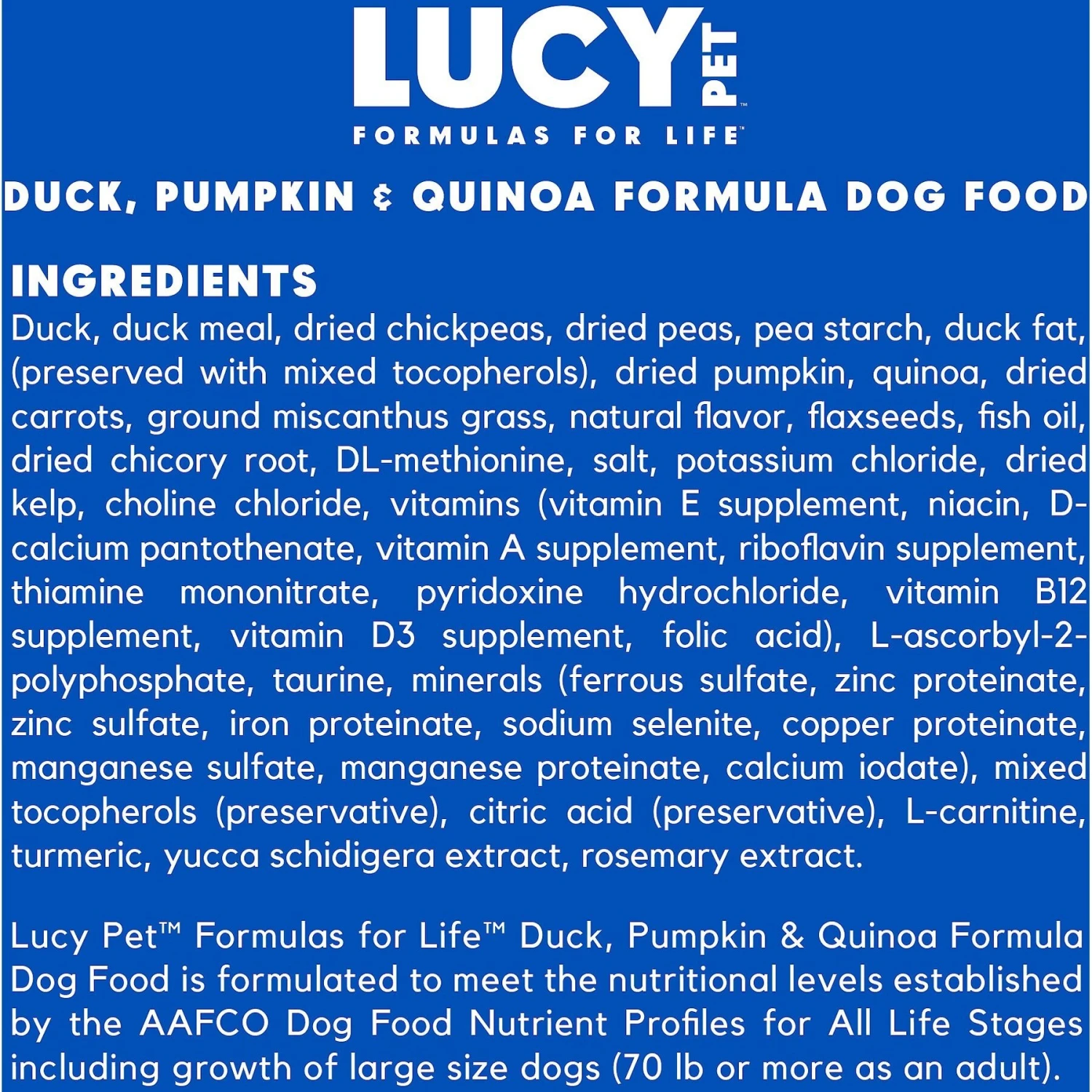 LUCY PET™
FORMULAS FOR LIFE™

DUCK, PUMPKIN & QUINOA FORMULA DOG FOOD

INGREDIENTS
Duck, duck meal, dried chickpeas, dried peas, pea starch, duck fat, (preserved with mixed tocopherols), dried pumpkin, quinoa, dried carrots, ground miscanthus grass, natural flavor, flaxseeds, fish oil, dried chicory root, DL-methionine, salt, potassium chloride, dried kelp, choline chloride, vitamins (vitamin E supplement, niacin, D-calcium pantothenate, vitamin A supplement, riboflavin supplement, thiamine mononitrate, pyridoxine hydrochloride, vitamin B12 supplement, vitamin D3 supplement, folic acid), L-ascorbyl-2-polyphosphate, taurine, minerals (ferrous sulfate, zinc proteinate, zinc sulfate, iron proteinate, sodium selenite, copper proteinate, manganese sulfate, manganese proteinate, calcium iodate), mixed tocopherols (preservative), citric acid (preservative), L-carnitine, turmeric, yucca schidigera extract, rosemary extract.

Lucy Pet™ Formulas for Life™ Duck, Pumpkin & Quinoa Formula Dog Food is formulated to meet the nutritional levels established by the AAFCO Dog Food Nutrient Profiles for All Life Stages including growth of large size dogs (70 lb or more as an adult).